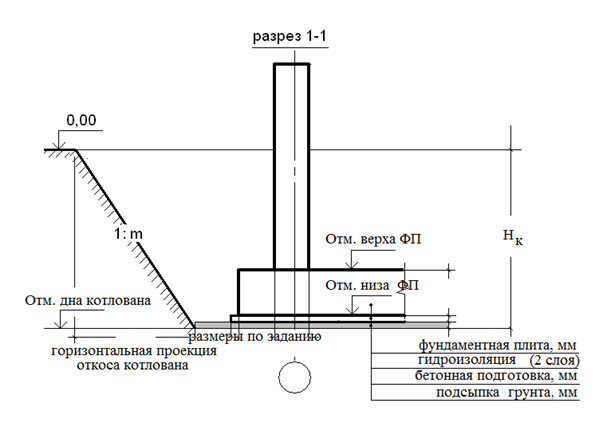 разрез 1-1

0,00

1: m

$H_к$

Отм. верха ФП

Отм. низа ФП

Отм. дна котлована

размеры по заданию

горизонтальная проекция откоса котлована

фундаментная плита, мм
гидроизоляция (2 слоя)
бетонная подготовка, мм
подсыпка грунта, мм